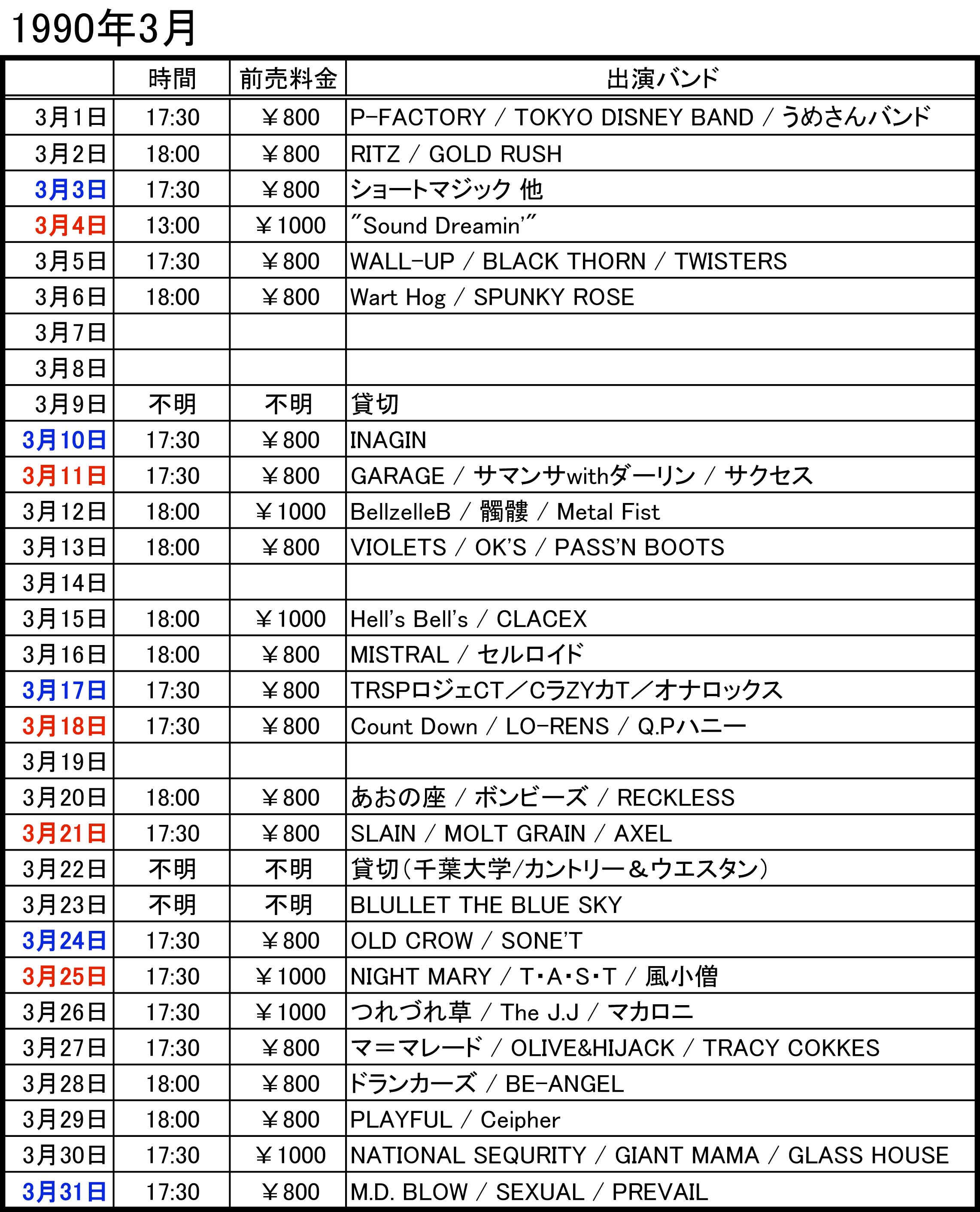 1990年3月

| | 時間 | 前売料金 | 出演バンド |
|---|---|---|---|
| 3月1日 | 17:30 | ￥800 | P-FACTORY / TOKYO DISNEY BAND / うめさんバンド |
| 3月2日 | 18:00 | ￥800 | RITZ / GOLD RUSH |
| 3月3日 | 17:30 | ￥800 | ショートマジック 他 |
| 3月4日 | 13:00 | ￥1000 | "Sound Dreamin'" |
| 3月5日 | 17:30 | ￥800 | WALL-UP / BLACK THORN / TWISTERS |
| 3月6日 | 18:00 | ￥800 | Wart Hog / SPUNKY ROSE |
| 3月7日 | | | |
| 3月8日 | | | |
| 3月9日 | 不明 | 不明 | 貸切 |
| 3月10日 | 17:30 | ￥800 | INAGIN |
| 3月11日 | 17:30 | ￥800 | GARAGE / サマンサwithダーリン / サクセス |
| 3月12日 | 18:00 | ￥1000 | BellzelleB / 髑髏 / Metal Fist |
| 3月13日 | 18:00 | ￥800 | VIOLETS / OK'S / PASS'N BOOTS |
| 3月14日 | | | |
| 3月15日 | 18:00 | ￥1000 | Hell's Bell's / CLACEX |
| 3月16日 | 18:00 | ￥800 | MISTRAL / セルロイド |
| 3月17日 | 17:30 | ￥800 | TRSPロジェCT／CラZYカT／オナロックス |
| 3月18日 | 17:30 | ￥800 | Count Down / LO-RENS / Q.Pハニー |
| 3月19日 | | | |
| 3月20日 | 18:00 | ￥800 | あおの座 / ボンビーズ / RECKLESS |
| 3月21日 | 17:30 | ￥800 | SLAIN / MOLT GRAIN / AXEL |
| 3月22日 | 不明 | 不明 | 貸切(千葉大学/カントリー＆ウエスタン) |
| 3月23日 | 不明 | 不明 | BLULLET THE BLUE SKY |
| 3月24日 | 17:30 | ￥800 | OLD CROW / SONE'T |
| 3月25日 | 17:30 | ￥1000 | NIGHT MARY / T・A・S・T / 風小僧 |
| 3月26日 | 17:30 | ￥1000 | つれづれ草 / The J.J / マカロニ |
| 3月27日 | 17:30 | ￥800 | マ＝マレード / OLIVE&HIJACK / TRACY COKKES |
| 3月28日 | 18:00 | ￥800 | ドランカーズ / BE-ANGEL |
| 3月29日 | 18:00 | ￥800 | PLAYFUL / Ceipher |
| 3月30日 | 17:30 | ￥1000 | NATIONAL SEQURITY / GIANT MAMA / GLASS HOUSE |
| 3月31日 | 17:30 | ￥800 | M.D. BLOW / SEXUAL / PREVAIL |